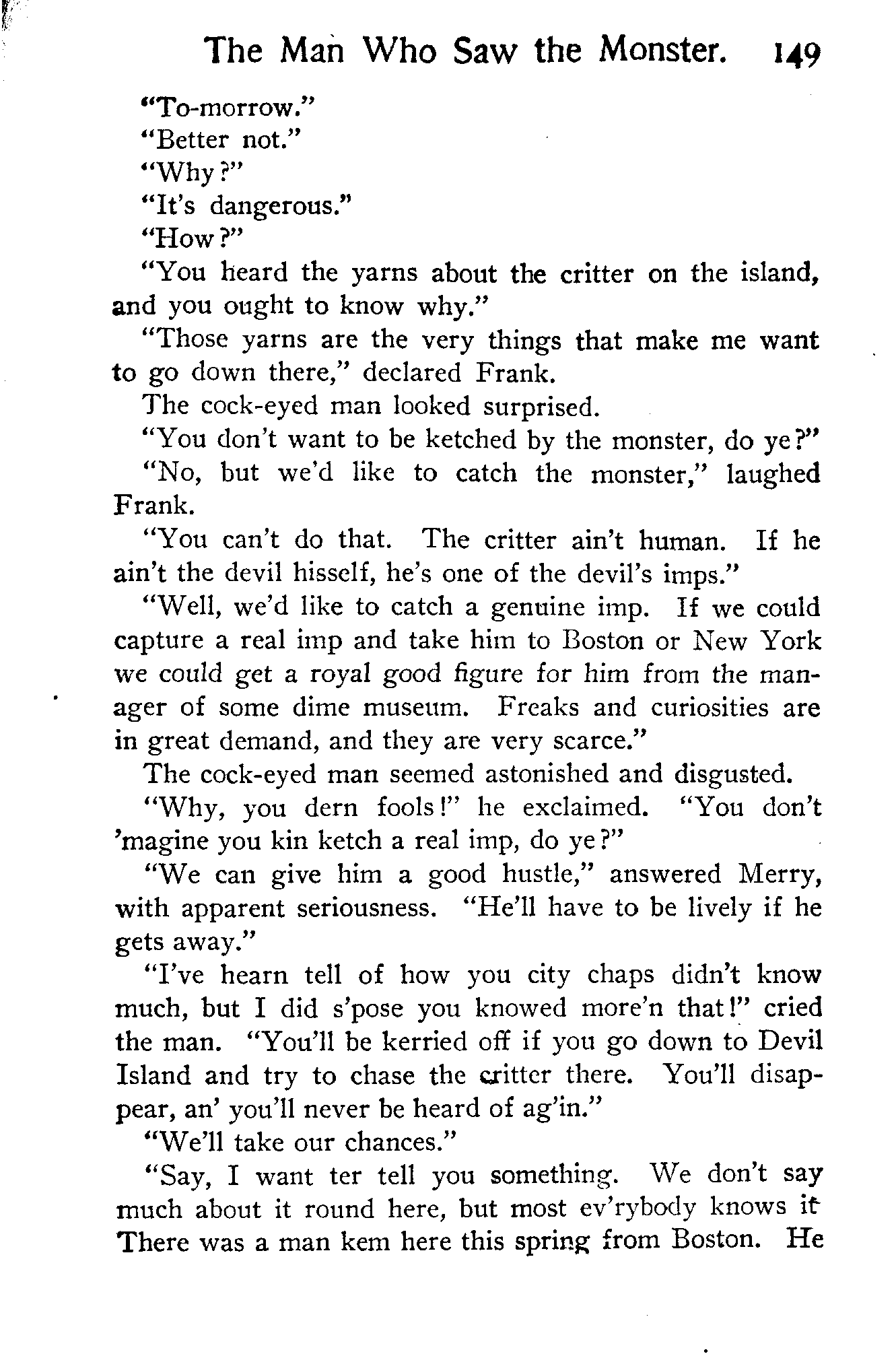 The Man Who Saw the Monster. 149

"To-morrow."

"Better not."

"Why?"

"It's dangerous."

"How?"

"You heard the yarns about the critter on the island, and you ought to know why."

"Those yarns are the very things that make me want to go down there," declared Frank.

The cock-eyed man looked surprised.

"You don't want to be ketched by the monster, do ye?"

"No, but we'd like to catch the monster," laughed Frank.

"You can't do that. The critter ain't human. If he ain't the devil hisself, he's one of the devil's imps."

"Well, we'd like to catch a genuine imp. If we could capture a real imp and take him to Boston or New York we could get a royal good figure for him from the manager of some dime museum. Freaks and curiosities are in great demand, and they are very scarce."

The cock-eyed man seemed astonished and disgusted.

"Why, you dern fools!" he exclaimed. "You don't 'magine you kin ketch a real imp, do ye?"

"We can give him a good hustle," answered Merry, with apparent seriousness. "He'll have to be lively if he gets away."

"I've hearn tell of how you city chaps didn't know much, but I did s'pose you knowed more'n that!" cried the man. "You'll be kerried off if you go down to Devil Island and try to chase the critter there. You'll disappear, an' you'll never be heard of ag'in."

"We'll take our chances."

"Say, I want ter tell you something. We don't say much about it round here, but most ev'rybody knows it There was a man kem here this spring from Boston. He